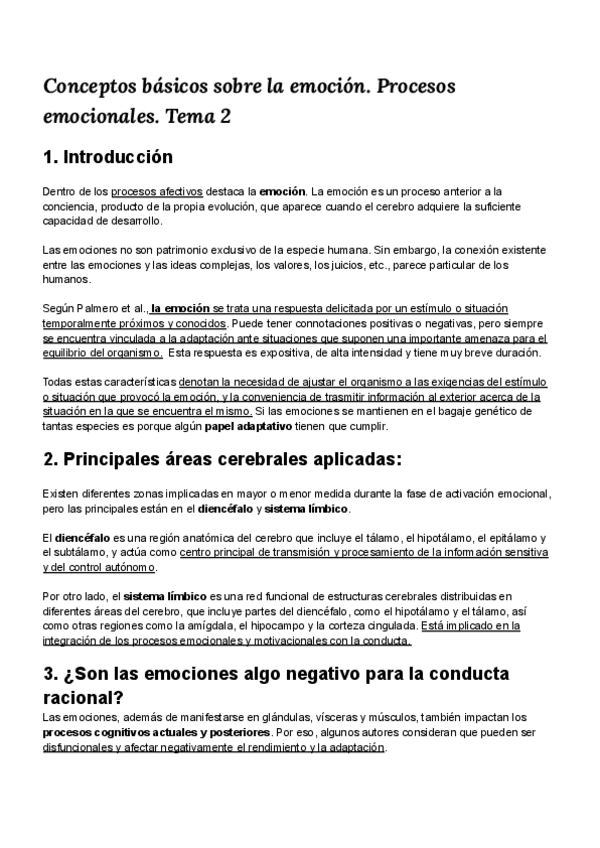 Conceptos básicos sobre la emoción. Procesos emocionales. Tema 2

1. Introducción

Dentro de los procesos afectivos destaca la emoción. La emoción es un proceso anterior a la conciencia, producto de la propia evolución, que aparece cuando el cerebro adquiere la suficiente capacidad de desarrollo.

Las emociones no son patrimonio exclusivo de la especie humana. Sin embargo, la conexión existente entre las emociones y las ideas complejas, los valores, los juicios, etc., parece particular de los humanos.

Según Palmero et al., la emoción se trata una respuesta delicitada por un estímulo o situación temporalmente próximos y conocidos. Puede tener connotaciones positivas o negativas, pero siempre se encuentra vinculada a la adaptación ante situaciones que suponen una importante amenaza para el equilibrio del organismo. Esta respuesta es expositiva, de alta intensidad y tiene muy breve duración.

Todas estas características denotan la necesidad de ajustar el organismo a las exigencias del estímulo o situación que provocó la emoción, y la conveniencia de trasmitir información al exterior acerca de la situación en la que se encuentra el mismo. Si las emociones se mantienen en el bagaje genético de tantas especies es porque algún papel adaptativo tienen que cumplir.

2. Principales áreas cerebrales aplicadas:

Existen diferentes zonas implicadas en mayor o menor medida durante la fase de activación emocional, pero las principales están en el diencéfalo y sistema límbico.

El diencéfalo es una región anatómica del cerebro que incluye el tálamo, el hipotálamo, el epitálamo y el subtálamo, y actúa como centro principal de transmisión y procesamiento de la información sensitiva y del control autónomo.

Por otro lado, el sistema límbico es una red funcional de estructuras cerebrales distribuidas en diferentes áreas del cerebro, que incluye partes del diencéfalo, como el hipotálamo y el tálamo, así como otras regiones como la amígdala, el hipocampo y la corteza cingulada. Está implicado en la integración de los procesos emocionales y motivacionales con la conducta.

3. ¿Son las emociones algo negativo para la conducta racional?
Las emociones, además de manifestarse en glándulas, vísceras y músculos, también impactan los procesos cognitivos actuales y posteriores. Por eso, algunos autores consideran que pueden ser disfuncionales y afectar negativamente el rendimiento y la adaptación.